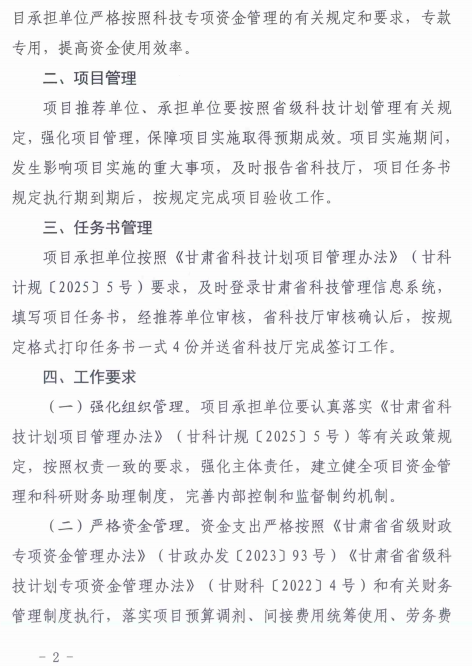 目承担单位严格按照科技专项资金管理的有关规定和要求，专款专用，提高资金使用效率。

二、项目管理

项目推荐单位、承担单位要按照省级科技计划管理有关规定，强化项目管理，保障项目实施取得预期成效。项目实施期间，发生影响项目实施的重大事项，及时报告省科技厅，项目任务书规定执行期到期后，按规定完成项目验收工作。

三、任务书管理

项目承担单位按照《甘肃省科技计划项目管理办法》（甘科计规〔2025〕5号）要求，及时登录甘肃省科技管理信息系统，填写项目任务书，经推荐单位审核，省科技厅审核确认后，按规定格式打印任务书一式4份并送省科技厅完成签订工作。

四、工作要求

（一）强化组织管理。项目承担单位要认真落实《甘肃省科技计划项目管理办法》（甘科计规〔2025〕5号）等有关政策规定，按照权责一致的要求，强化主体责任，建立健全项目资金管理和科研财务助理制度，完善内部控制和监督制约机制。

（二）严格资金管理。资金支出严格按照《甘肃省省级财政专项资金管理办法》（甘政办发〔2023〕93号）《甘肃省省级科技计划专项资金管理办法》（甘财科〔2022〕4号）和有关财务管理制度执行，落实项目预算调剂、间接费用统筹使用、劳务费

－2－